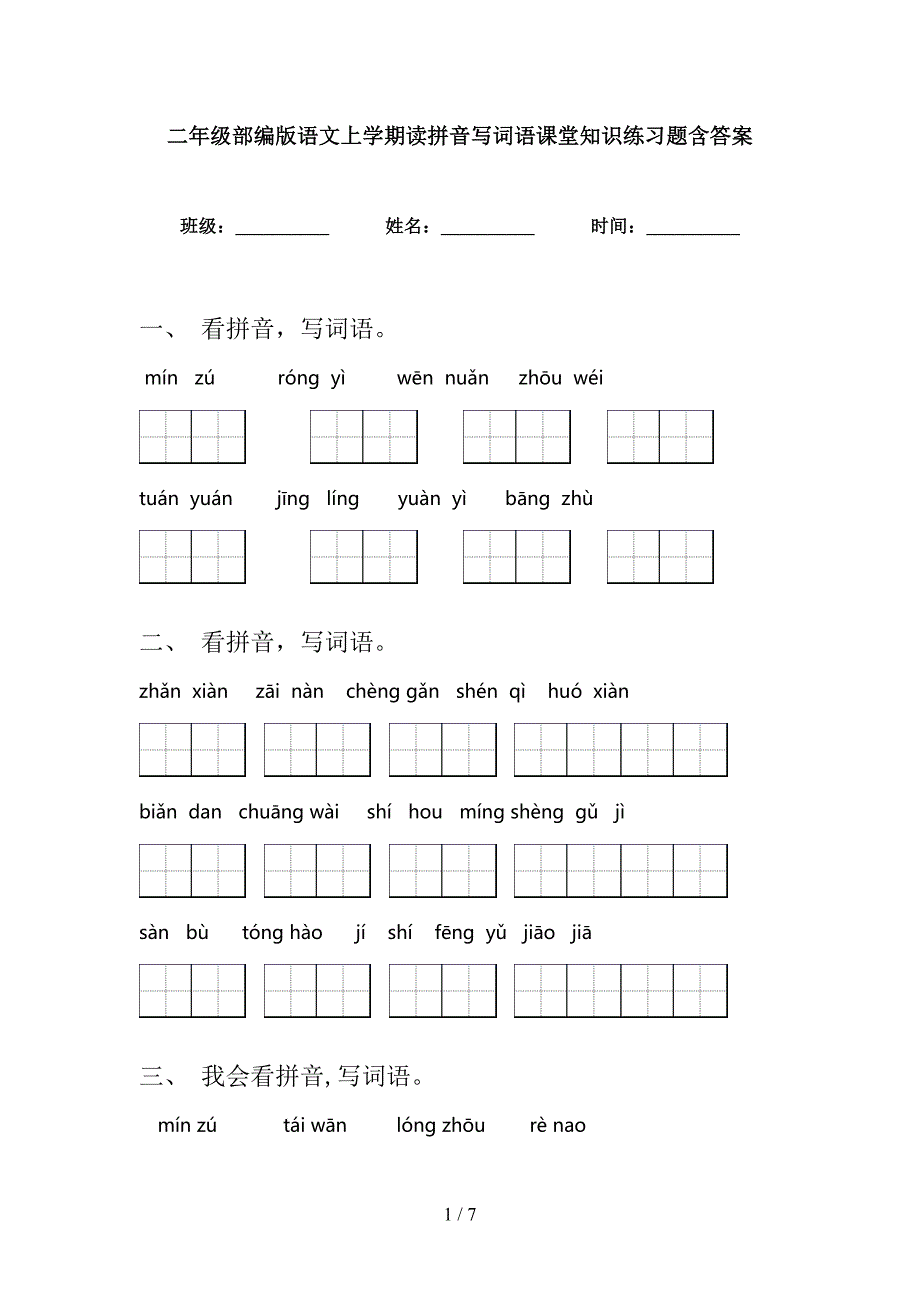 二年级部编版语文上学期读拼音写词语课堂知识练习题含答案

班级：__________ 姓名：__________ 时间：__________

一、 看拼音，写词语。

mín zú róng yì wēn nuǎn zhōu wéi

tuán yuán jīng líng yuàn yì bāng zhù

二、 看拼音，写词语。

zhǎn xiàn zāi nàn chèng gǎn shén qì huó xiàn

biǎn dan chuāng wài shí hou míng shèng gǔ jì

sàn bù tóng hào jí shí fēng yǔ jiāo jiā

三、 我会看拼音, 写词语。

mín zú tái wān lóng zhōu rè nao

1 / 7